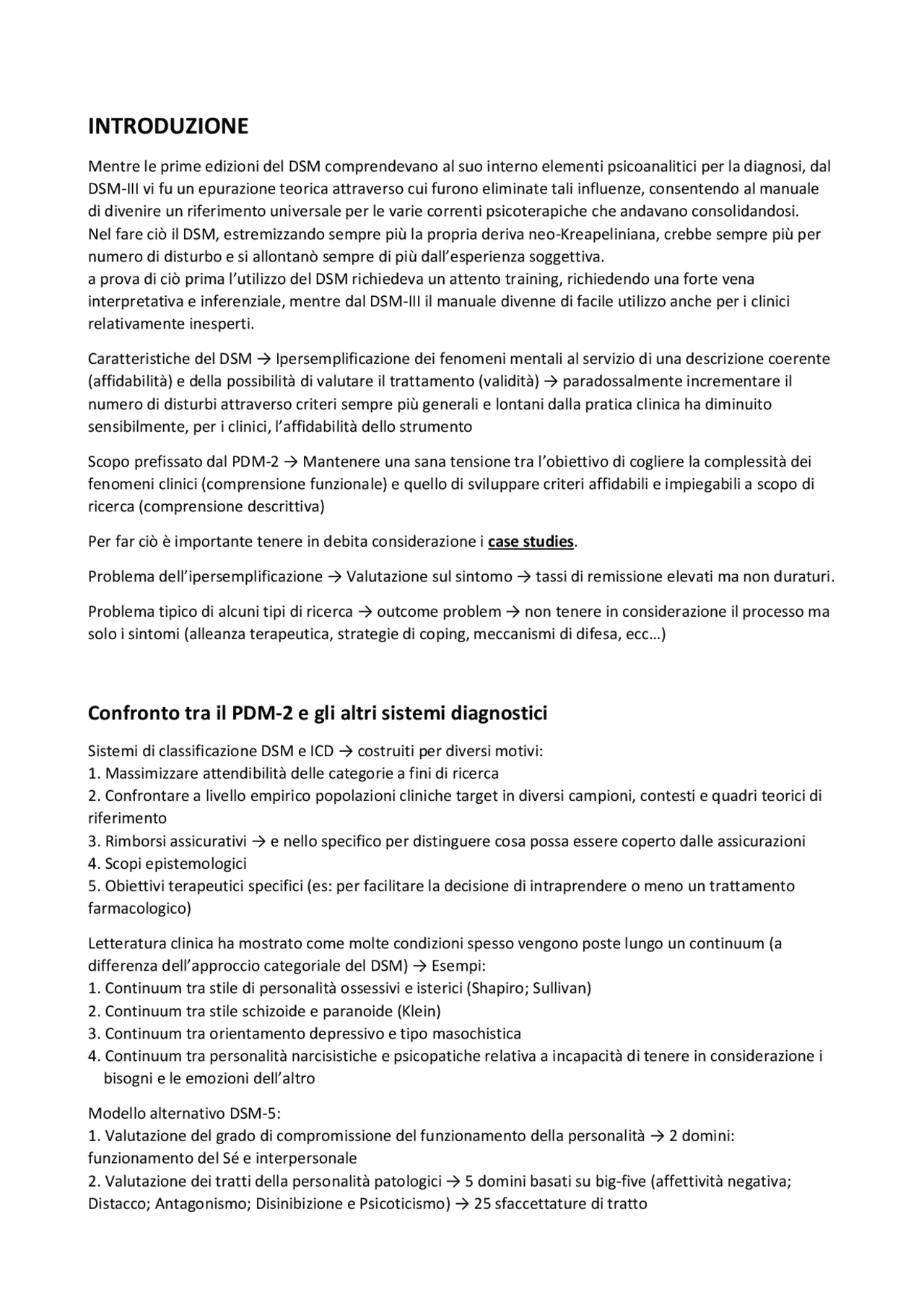 INTRODUZIONE

Mentre le prime edizioni del DSM comprendevano al suo interno elementi psicoanalitici per la diagnosi, dal DSM-III vi fu un epurazione teorica attraverso cui furono eliminate tali influenze, consentendo al manuale di divenire un riferimento universale per le varie correnti psicoterapiche che andavano consolidandosi.
Nel fare ciò il DSM, estremizzando sempre più la propria deriva neo-Kreapeliniana, crebbe sempre più per numero di disturbo e si allontanò sempre di più dall'esperienza soggettiva.
a prova di ciò prima l'utilizzo del DSM richiedeva un attento training, richiedendo una forte vena interpretativa e inferenziale, mentre dal DSM-III il manuale divenne di facile utilizzo anche per i clinici relativamente inesperti.

Caratteristiche del DSM → Ipersemplificazione dei fenomeni mentali al servizio di una descrizione coerente (affidabilità) e della possibilità di valutare il trattamento (validità) → paradossalmente incrementare il numero di disturbi attraverso criteri sempre più generali e lontani dalla pratica clinica ha diminuito sensibilmente, per i clinici, l'affidabilità dello strumento

Scopo prefissato dal PDM-2 → Mantenere una sana tensione tra l'obiettivo di cogliere la complessità dei fenomeni clinici (comprensione funzionale) e quello di sviluppare criteri affidabili e impiegabili a scopo di ricerca (comprensione descrittiva)

Per far ciò è importante tenere in debita considerazione i case studies.

Problema dell'ipersemplificazione → Valutazione sul sintomo → tassi di remissione elevati ma non duraturi.

Problema tipico di alcuni tipi di ricerca → outcome problem → non tenere in considerazione il processo ma solo i sintomi (alleanza terapeutica, strategie di coping, meccanismi di difesa, ecc…)

Confronto tra il PDM-2 e gli altri sistemi diagnostici

Sistemi di classificazione DSM e ICD → costruiti per diversi motivi:
1. Massimizzare attendibilità delle categorie a fini di ricerca
2. Confrontare a livello empirico popolazioni cliniche target in diversi campioni, contesti e quadri teorici di riferimento
3. Rimborsi assicurativi → e nello specifico per distinguere cosa possa essere coperto dalle assicurazioni
4. Scopi epistemologici
5. Obiettivi terapeutici specifici (es: per facilitare la decisione di intraprendere o meno un trattamento farmacologico)

Letteratura clinica ha mostrato come molte condizioni spesso vengono poste lungo un continuum (a differenza dell'approccio categoriale del DSM) → Esempi:
1. Continuum tra stile di personalità ossessivi e isterici (Shapiro; Sullivan)
2. Continuum tra stile schizoide e paranoide (Klein)
3. Continuum tra orientamento depressivo e tipo masochistica
4. Continuum tra personalità narcisistiche e psicopatiche relativa a incapacità di tenere in considerazione i bisogni e le emozioni dell'altro

Modello alternativo DSM-5:
1. Valutazione del grado di compromissione del funzionamento della personalità → 2 domini: funzionamento del Sé e interpersonale
2. Valutazione dei tratti della personalità patologici → 5 domini basati su big-five (affettività negativa; Distacco; Antagonismo; Disinibizione e Psicoticismo) → 25 sfaccettature di tratto